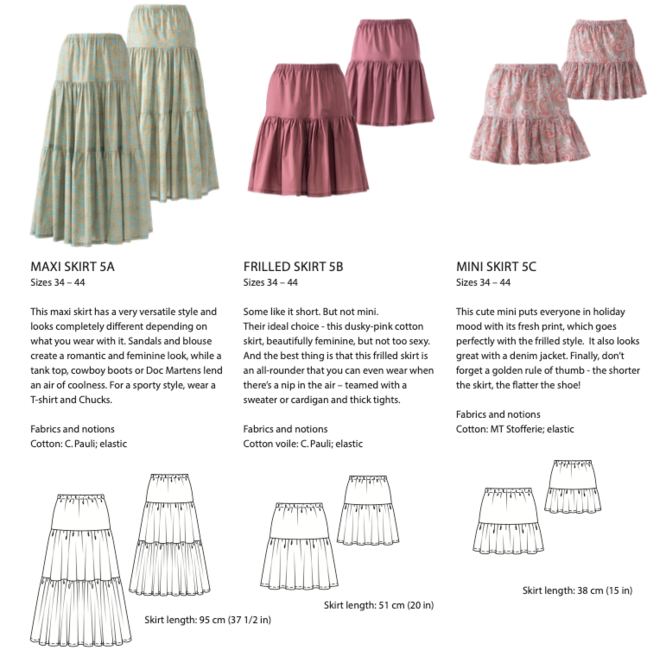 MAXI SKIRT 5A
Sizes 34 – 44

This maxi skirt has a very versatile style and looks completely different depending on what you wear with it. Sandals and blouse create a romantic and feminine look, while a tank top, cowboy boots or Doc Martens lend an air of coolness. For a sporty style, wear a T-shirt and Chucks.

Fabrics and notions
Cotton: C. Pauli; elastic

Skirt length: 95 cm (37 1/2 in)

FRILLED SKIRT 5B
Sizes 34 – 44

Some like it short. But not mini.
Their ideal choice - this dusky-pink cotton skirt, beautifully feminine, but not too sexy. And the best thing is that this frilled skirt is an all-rounder that you can even wear when there's a nip in the air – teamed with a sweater or cardigan and thick tights.

Fabrics and notions
Cotton voile: C. Pauli; elastic

Skirt length: 51 cm (20 in)

MINI SKIRT 5C
Sizes 34 – 44

This cute mini puts everyone in holiday mood with its fresh print, which goes perfectly with the frilled style. It also looks great with a denim jacket. Finally, don't forget a golden rule of thumb - the shorter the skirt, the flatter the shoe!

Fabrics and notions
Cotton: MT Stofferie; elastic

Skirt length: 38 cm (15 in)